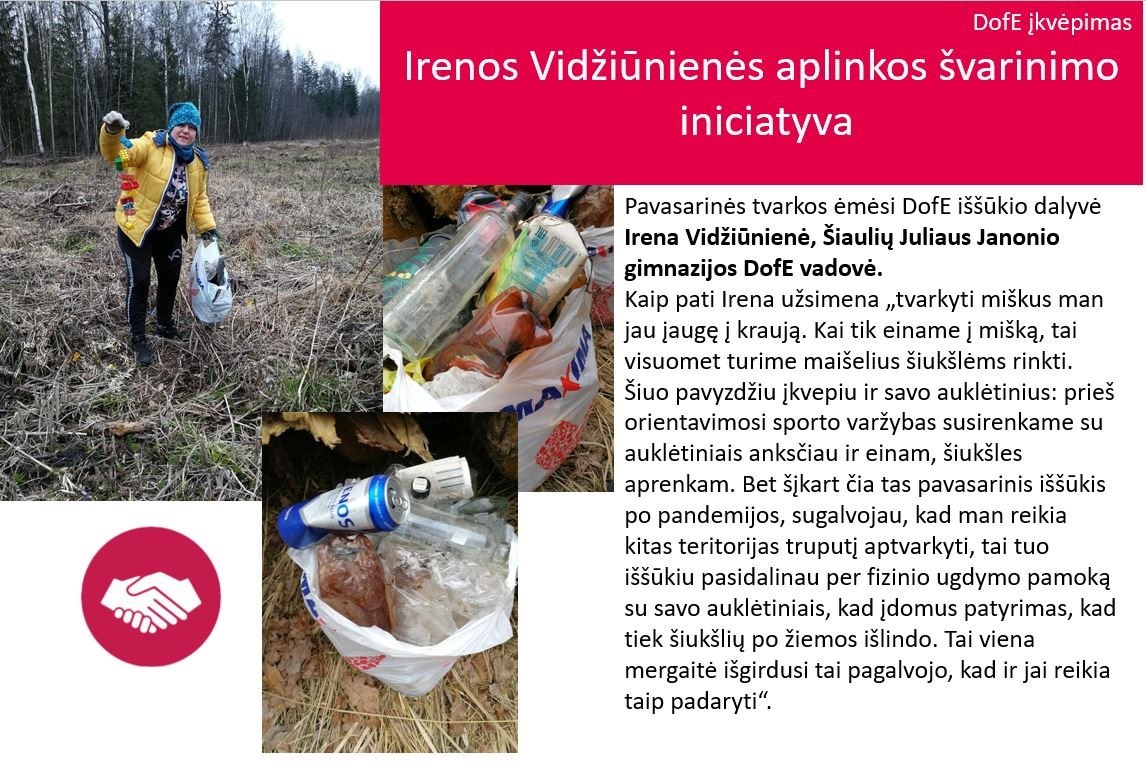 DofE įkvėpimas

Irenos Vidžiūnienės aplinkos švarinimo iniciatyva

Pavasarinės tvarkos ėmėsi DofE iššūkio dalyvė Irena Vidžiūnienė, Šiaulių Juliaus Janonio gimnazijos DofE vadovė.
Kaip pati Irena užsimena „tvarkyti miškus man jau įaugę į kraują. Kai tik einame į mišką, tai visuomet turime maišelius šiukšlėms rinkti. Šiuo pavyzdžiu įkvepiu ir savo auklėtinius: prieš orientavimosi sporto varžybas susirenkame su auklėtiniais anksčiau ir einam, šiukšles aprenkam. Bet šįkart čia tas pavasarinis iššūkis po pandemijos, sugalvojau, kad man reikia kitas teritorijas truputį aptvarkyti, tai tuo iššūkiu pasidalinau per fizinio ugdymo pamoką su savo auklėtiniais, kad įdomus patyrimas, kad tiek šiukšlių po žiemos išlindo. Tai viena mergaitė išgirdusi tai pagalvojo, kad ir jai reikia taip padaryti“.